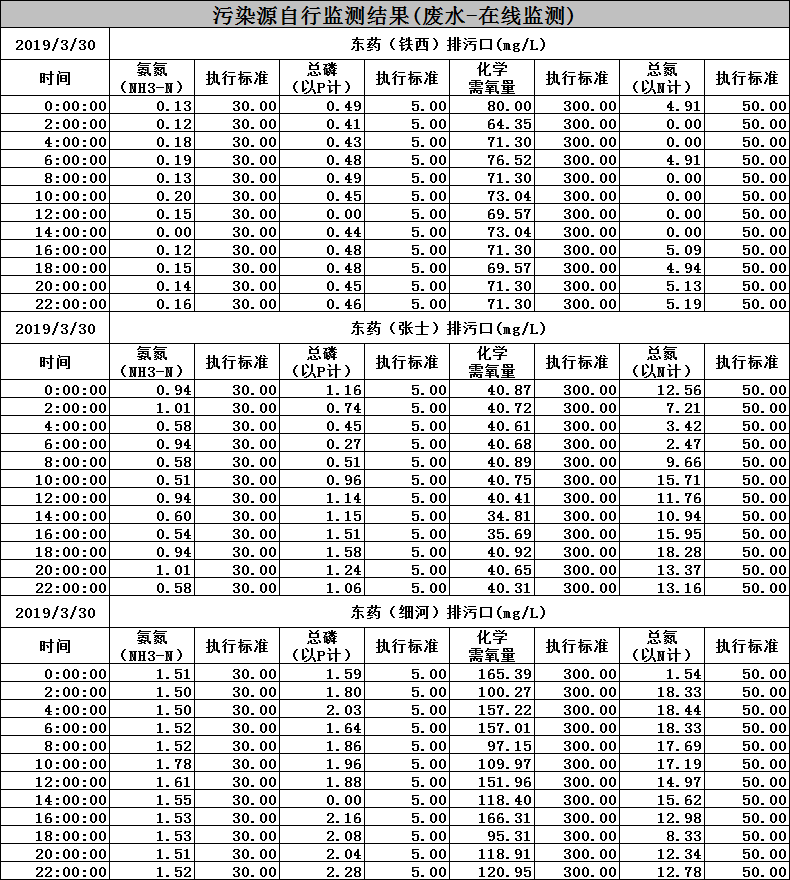 污染源自行监测结果(废水-在线监测)

| 2019/3/30 | 东药（铁西）排污口(mg/L) | | | | | | | |
|---|---|---|---|---|---|---|---|---|
| 时间 | 氨氮（NH3-N） | 执行标准 | 总磷（以P计） | 执行标准 | 化学需氧量 | 执行标准 | 总氮（以N计） | 执行标准 |
| 0:00:00 | 0.13 | 30.00 | 0.49 | 5.00 | 80.00 | 300.00 | 4.91 | 50.00 |
| 2:00:00 | 0.12 | 30.00 | 0.41 | 5.00 | 64.35 | 300.00 | 0.00 | 50.00 |
| 4:00:00 | 0.18 | 30.00 | 0.43 | 5.00 | 71.30 | 300.00 | 0.00 | 50.00 |
| 6:00:00 | 0.19 | 30.00 | 0.48 | 5.00 | 76.52 | 300.00 | 4.91 | 50.00 |
| 8:00:00 | 0.13 | 30.00 | 0.49 | 5.00 | 71.30 | 300.00 | 0.00 | 50.00 |
| 10:00:00 | 0.20 | 30.00 | 0.45 | 5.00 | 73.04 | 300.00 | 0.00 | 50.00 |
| 12:00:00 | 0.15 | 30.00 | 0.00 | 5.00 | 69.57 | 300.00 | 0.00 | 50.00 |
| 14:00:00 | 0.00 | 30.00 | 0.44 | 5.00 | 73.04 | 300.00 | 0.00 | 50.00 |
| 16:00:00 | 0.12 | 30.00 | 0.48 | 5.00 | 71.30 | 300.00 | 5.09 | 50.00 |
| 18:00:00 | 0.15 | 30.00 | 0.48 | 5.00 | 69.57 | 300.00 | 4.94 | 50.00 |
| 20:00:00 | 0.14 | 30.00 | 0.45 | 5.00 | 71.30 | 300.00 | 5.13 | 50.00 |
| 22:00:00 | 0.16 | 30.00 | 0.46 | 5.00 | 71.30 | 300.00 | 5.19 | 50.00 |

| 2019/3/30 | 东药（张士）排污口(mg/L) | | | | | | | |
|---|---|---|---|---|---|---|---|---|
| 时间 | 氨氮（NH3-N） | 执行标准 | 总磷（以P计） | 执行标准 | 化学需氧量 | 执行标准 | 总氮（以N计） | 执行标准 |
| 0:00:00 | 0.94 | 30.00 | 1.16 | 5.00 | 40.87 | 300.00 | 12.56 | 50.00 |
| 2:00:00 | 1.01 | 30.00 | 0.74 | 5.00 | 40.72 | 300.00 | 7.21 | 50.00 |
| 4:00:00 | 0.58 | 30.00 | 0.45 | 5.00 | 40.61 | 300.00 | 3.42 | 50.00 |
| 6:00:00 | 0.94 | 30.00 | 0.27 | 5.00 | 40.68 | 300.00 | 2.47 | 50.00 |
| 8:00:00 | 0.58 | 30.00 | 0.51 | 5.00 | 40.89 | 300.00 | 9.66 | 50.00 |
| 10:00:00 | 0.51 | 30.00 | 0.96 | 5.00 | 40.75 | 300.00 | 15.71 | 50.00 |
| 12:00:00 | 0.94 | 30.00 | 1.14 | 5.00 | 40.41 | 300.00 | 11.76 | 50.00 |
| 14:00:00 | 0.60 | 30.00 | 1.15 | 5.00 | 34.81 | 300.00 | 10.94 | 50.00 |
| 16:00:00 | 0.54 | 30.00 | 1.51 | 5.00 | 35.69 | 300.00 | 15.95 | 50.00 |
| 18:00:00 | 0.94 | 30.00 | 1.58 | 5.00 | 40.92 | 300.00 | 18.28 | 50.00 |
| 20:00:00 | 1.01 | 30.00 | 1.24 | 5.00 | 40.65 | 300.00 | 13.37 | 50.00 |
| 22:00:00 | 0.58 | 30.00 | 1.06 | 5.00 | 40.31 | 300.00 | 13.16 | 50.00 |

| 2019/3/30 | 东药（细河）排污口(mg/L) | | | | | | | |
|---|---|---|---|---|---|---|---|---|
| 时间 | 氨氮（NH3-N） | 执行标准 | 总磷（以P计） | 执行标准 | 化学需氧量 | 执行标准 | 总氮（以N计） | 执行标准 |
| 0:00:00 | 1.51 | 30.00 | 1.59 | 5.00 | 165.39 | 300.00 | 1.54 | 50.00 |
| 2:00:00 | 1.50 | 30.00 | 1.80 | 5.00 | 100.27 | 300.00 | 18.33 | 50.00 |
| 4:00:00 | 1.50 | 30.00 | 2.03 | 5.00 | 157.22 | 300.00 | 18.44 | 50.00 |
| 6:00:00 | 1.52 | 30.00 | 1.64 | 5.00 | 157.01 | 300.00 | 18.33 | 50.00 |
| 8:00:00 | 1.52 | 30.00 | 1.86 | 5.00 | 97.15 | 300.00 | 17.69 | 50.00 |
| 10:00:00 | 1.78 | 30.00 | 1.96 | 5.00 | 109.97 | 300.00 | 17.19 | 50.00 |
| 12:00:00 | 1.61 | 30.00 | 1.88 | 5.00 | 151.96 | 300.00 | 14.97 | 50.00 |
| 14:00:00 | 1.55 | 30.00 | 0.00 | 5.00 | 118.40 | 300.00 | 15.62 | 50.00 |
| 16:00:00 | 1.53 | 30.00 | 2.16 | 5.00 | 166.31 | 300.00 | 12.98 | 50.00 |
| 18:00:00 | 1.53 | 30.00 | 2.08 | 5.00 | 95.31 | 300.00 | 8.33 | 50.00 |
| 20:00:00 | 1.51 | 30.00 | 2.04 | 5.00 | 118.91 | 300.00 | 12.34 | 50.00 |
| 22:00:00 | 1.52 | 30.00 | 2.28 | 5.00 | 120.95 | 300.00 | 12.78 | 50.00 |